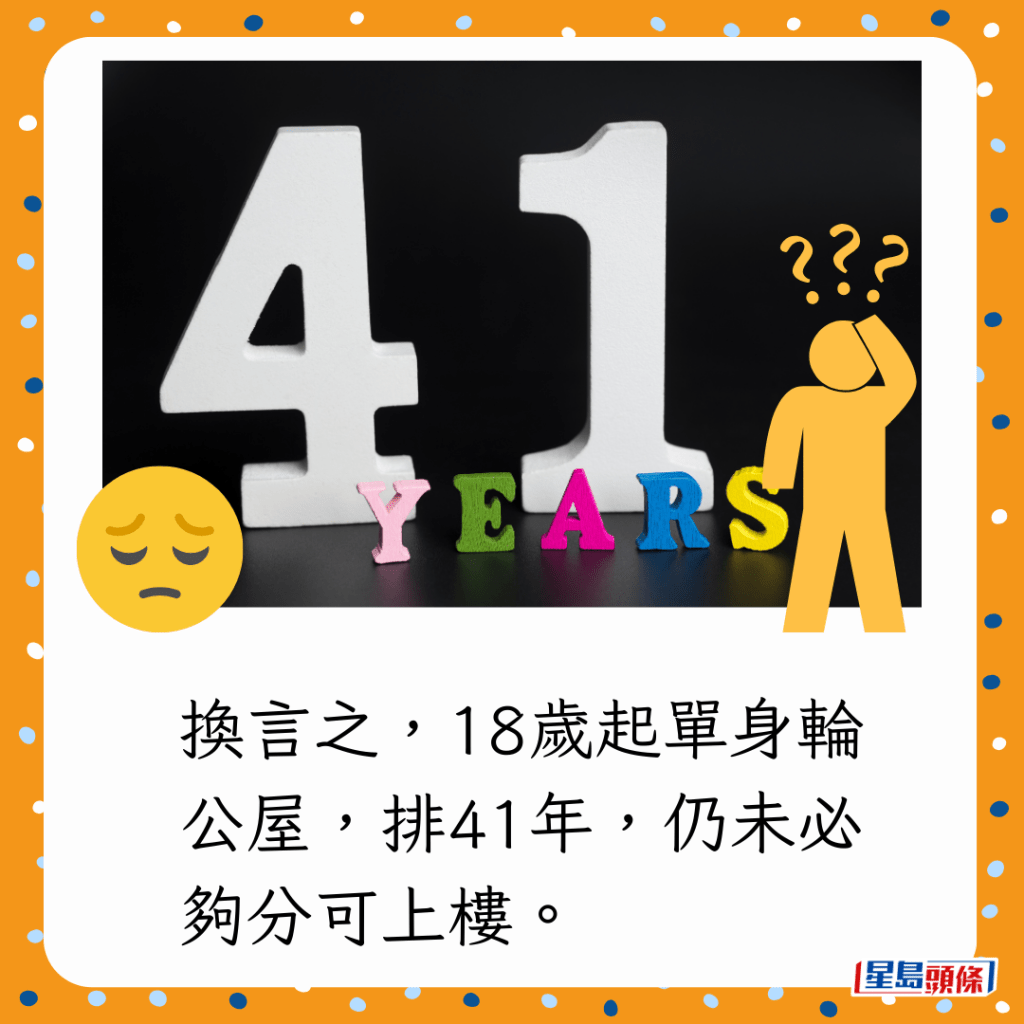 41
YEARS
???

換言之，18歲起單身輪公屋，排41年，仍未必夠分可上樓。

星島頭條